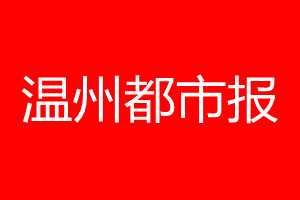 温州都市报